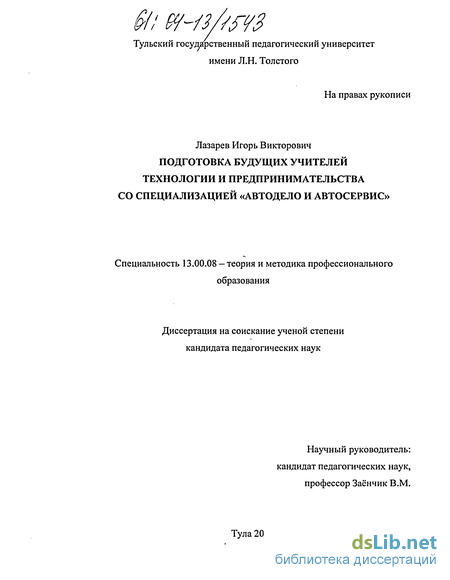 61: 04-13/1543

Тульский государственный педагогический университет имени Л.Н. Толстого

На правах рукописи

Лазарев Игорь Викторович

ПОДГОТОВКА БУДУЩИХ УЧИТЕЛЕЙ ТЕХНОЛОГИИ И ПРЕДПРИНИМАТЕЛЬСТВА СО СПЕЦИАЛИЗАЦИЕЙ «АВТОДЕЛО И АВТОСЕРВИС»

Специальность 13.00.08 – теория и методика профессионального образования

Диссертация на соискание ученой степени кандидата педагогических наук

Научный руководитель: кандидат педагогических наук, профессор Заёнчик В.М.

Тула 20

dsLib.net
библиотека диссертаций